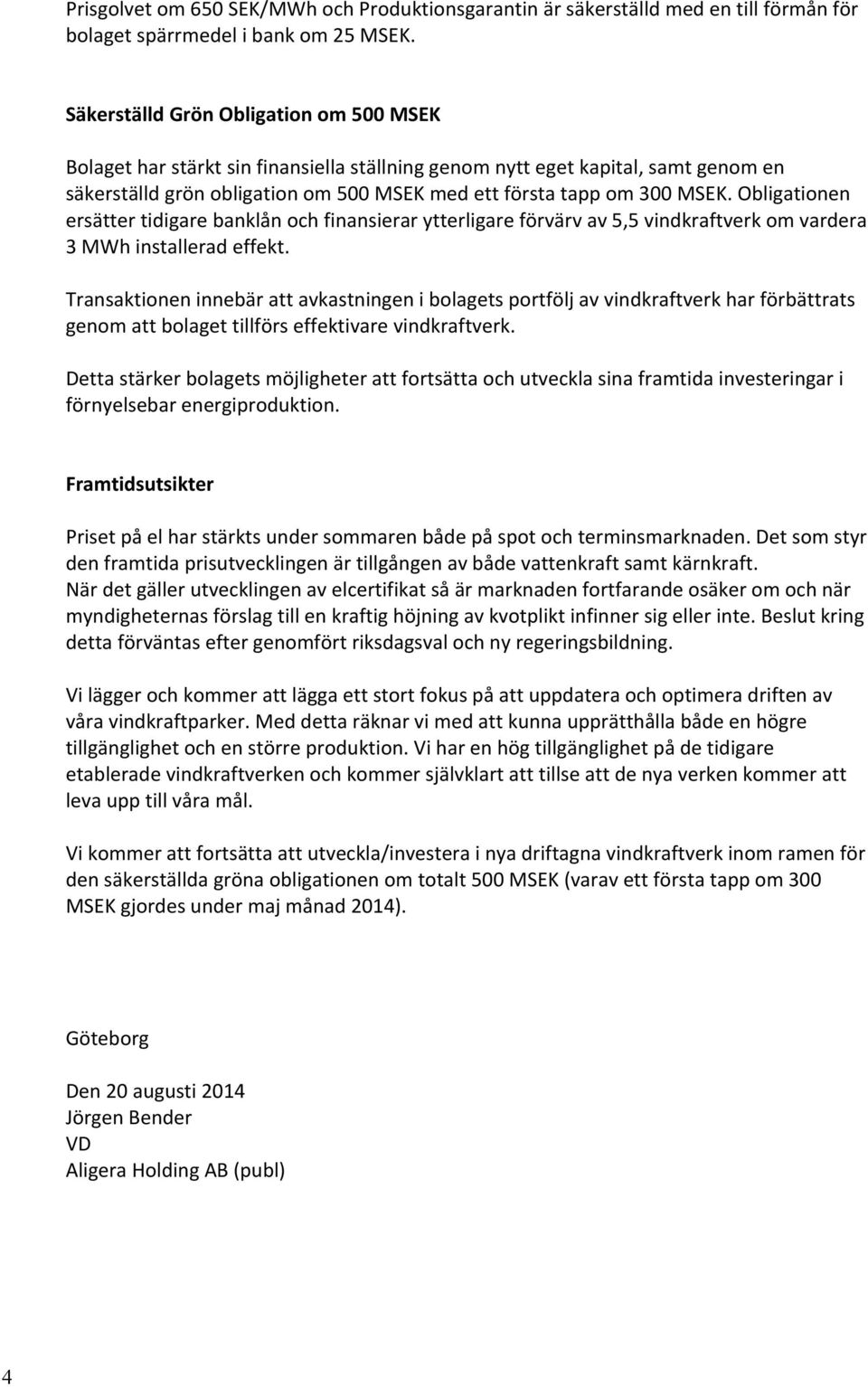 Prisgolvet om 650 SEK/MWh och Produktionsgarantin är säkerställd med en till förmån för bolaget spärrmedel i bank om 25 MSEK.

Säkerställd Grön Obligation om 500 MSEK

Bolaget har stärkt sin finansiella ställning genom nytt eget kapital, samt genom en säkerställd grön obligation om 500 MSEK med ett första tapp om 300 MSEK. Obligationen ersätter tidigare banklån och finansierar ytterligare förvärv av 5,5 vindkraftverk om vardera 3 MWh installerad effekt.

Transaktionen innebär att avkastningen i bolagets portfölj av vindkraftverk har förbättrats genom att bolaget tillförs effektivare vindkraftverk.

Detta stärker bolagets möjligheter att fortsätta och utveckla sina framtida investeringar i förnyelsebar energiproduktion.

Framtidsutsikter

Priset på el har stärkts under sommaren både på spot och terminsmarknaden. Det som styr den framtida prisutvecklingen är tillgången av både vattenkraft samt kärnkraft. När det gäller utvecklingen av elcertifikat så är marknaden fortfarande osäker om och när myndigheternas förslag till en kraftig höjning av kvotplikt infinner sig eller inte. Beslut kring detta förväntas efter genomfört riksdagsval och ny regeringsbildning.

Vi lägger och kommer att lägga ett stort fokus på att uppdatera och optimera driften av våra vindkraftparker. Med detta räknar vi med att kunna upprätthålla både en högre tillgänglighet och en större produktion. Vi har en hög tillgänglighet på de tidigare etablerade vindkraftverken och kommer självklart att tillse att de nya verken kommer att leva upp till våra mål.

Vi kommer att fortsätta att utveckla/investera i nya driftagna vindkraftverk inom ramen för den säkerställda gröna obligationen om totalt 500 MSEK (varav ett första tapp om 300 MSEK gjordes under maj månad 2014).

Göteborg

Den 20 augusti 2014
Jörgen Bender
VD
Aligera Holding AB (publ)

4